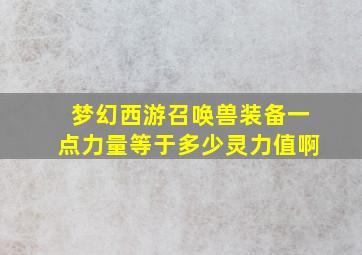 梦幻西游召唤兽装备一点力量等于多少灵力值啊